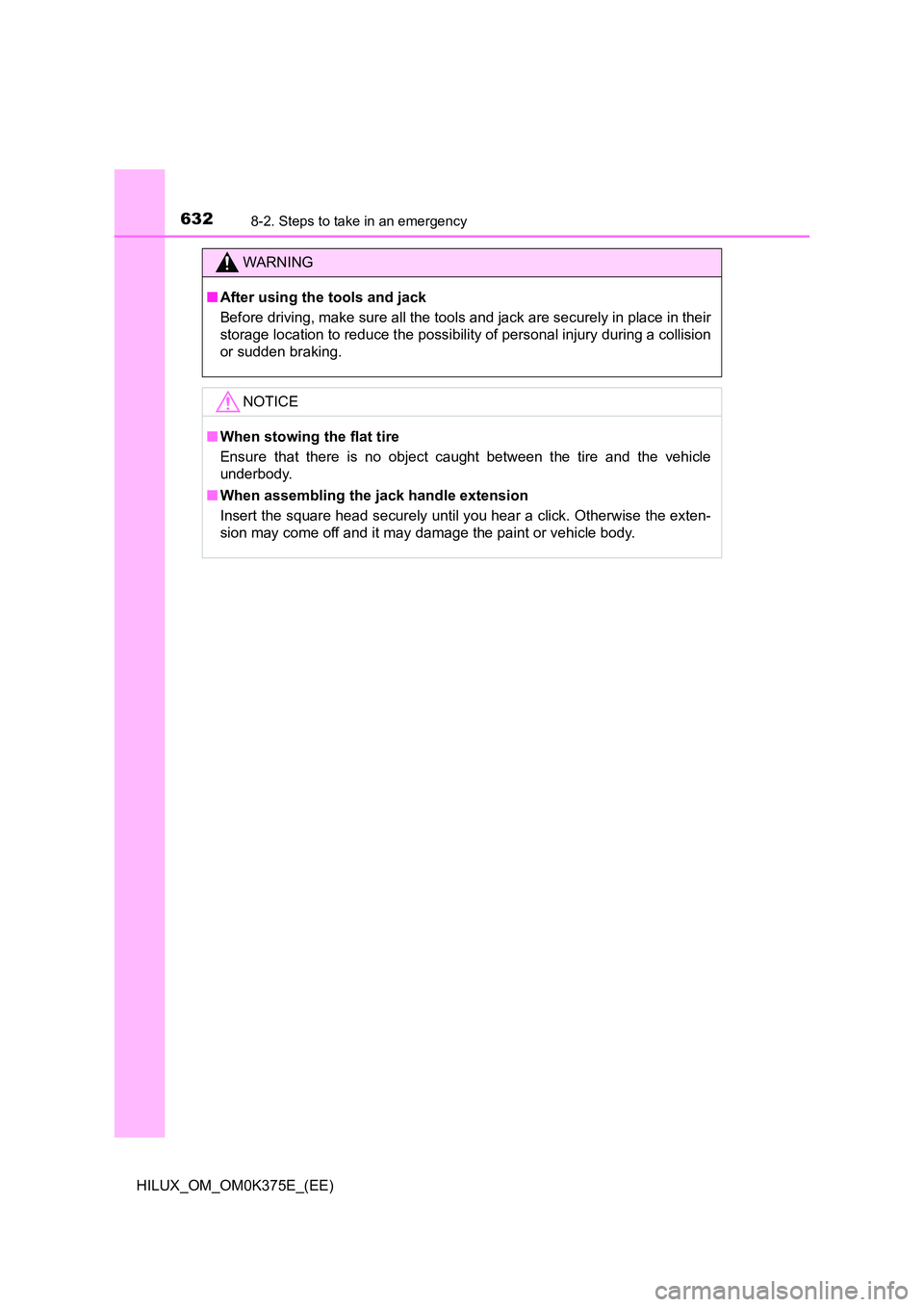 632
8-2. Steps to take in an emergency

WARNING

■ After using the tools and jack
Before driving, make sure all the tools and jack are securely in place in their storage location to reduce the possibility of personal injury during a collision or sudden braking.

NOTICE

■ When stowing the flat tire
Ensure that there is no object caught between the tire and the vehicle underbody.

■ When assembling the jack handle extension
Insert the square head securely until you hear a click. Otherwise the extension may come off and it may damage the paint or vehicle body.

HILUX_OM_OM0K375E_(EE)

carmanualsonline.info